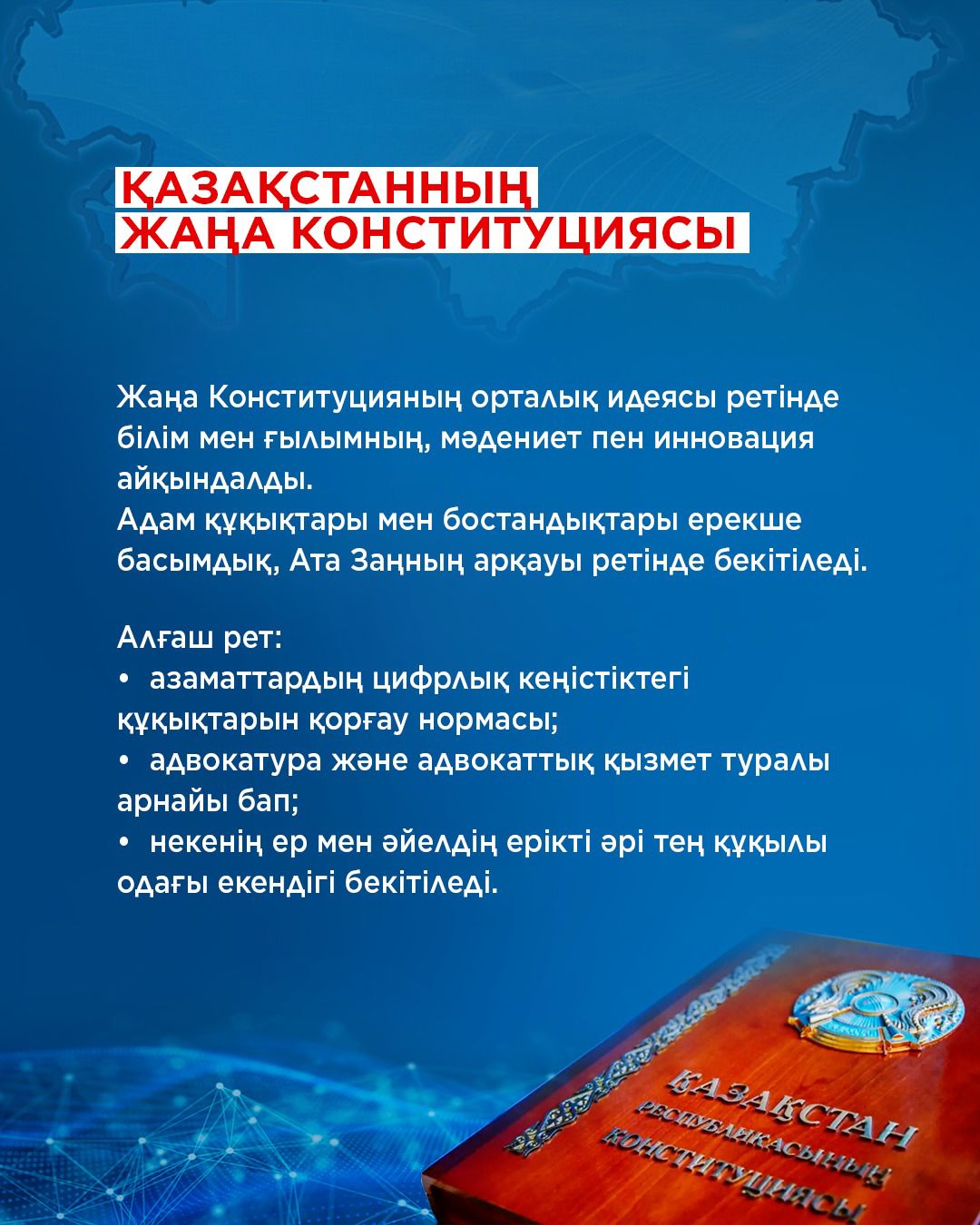 ҚАЗАҚСТАННЫҢ ЖАҢА КОНСТИТУЦИЯСЫ

Жаңа Конституцияның орталық идеясы ретінде білім мен ғылымның, мәдениет пен инновация айқындалды.
Адам құқықтары мен бостандықтары ерекше басымдық, Ата Заңның арқауы ретінде бекітіледі.

Алғаш рет:
• азаматтардың цифрлық кеңістіктегі құқықтарын қорғау нормасы;
• адвокатура және адвокаттық қызмет туралы арнайы бап;
• некенің ер мен әйелдің ерікті әрі тең құқылы одағы екендігі бекітіледі.

ҚАЗАҚСТАН РЕСПУБЛИКАСЫНЫҢ КОНСТИТУЦИЯСЫ